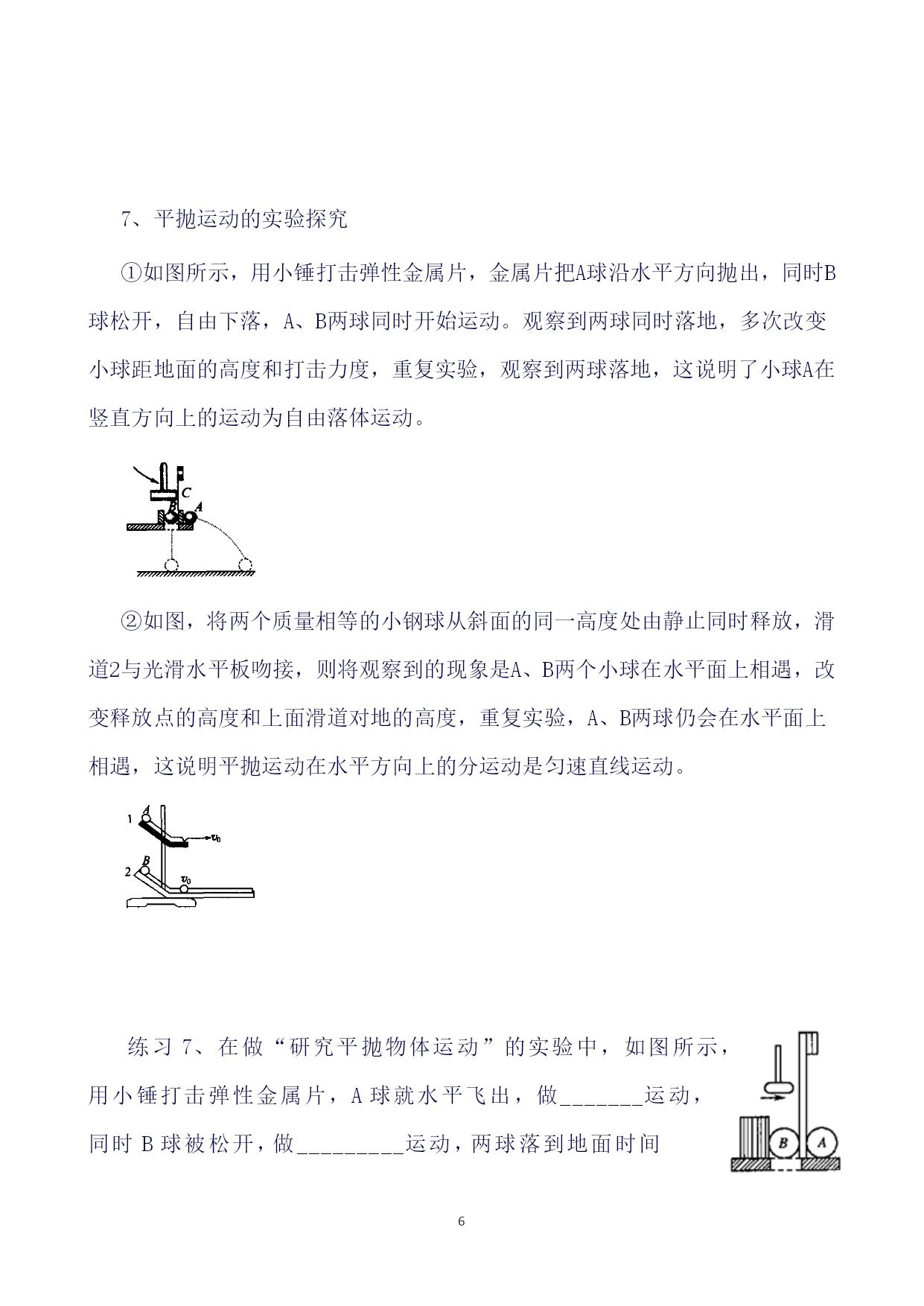 7、平抛运动的实验探究

①如图所示，用小锤打击弹性金属片，金属片把A球沿水平方向抛出，同时B球松开，自由下落，A、B两球同时开始运动。观察到两球同时落地，多次改变小球距地面的高度和打击力度，重复实验，观察到两球落地，这说明了小球A在竖直方向上的运动为自由落体运动。

C
B
A

②如图，将两个质量相等的小钢球从斜面的同一高度处由静止同时释放，滑道2与光滑水平板吻接，则将观察到的现象是A、B两个小球在水平面上相遇，改变释放点的高度和上面滑道对地的高度，重复实验，A、B两球仍会在水平面上相遇，这说明平抛运动在水平方向上的分运动是匀速直线运动。

1 A
$v_0$
2 B
$v_0$

练习 7、在做“研究平抛物体运动”的实验中，如图所示，用小锤打击弹性金属片，A 球就水平飞出，做_______运动，同时 B 球被松开，做_________运动，两球落到地面时间

B A

6